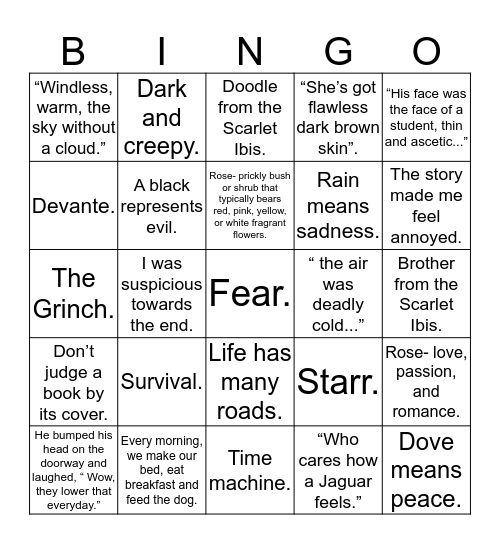 | B | I | N | G | O |
|---|---|---|---|---|
| “Windless, warm, the sky without a cloud.” | Dark and creepy. | Doodle from the Scarlet Ibis. | “She’s got flawless dark brown skin”. | “His face was the face of a student, thin and ascetic...” |
| Devante. | A black represents evil. | Rose- prickly bush or shrub that typically bears red, pink, yellow, or white fragrant flowers. | Rain means sadness. | The story made me feel annoyed. |
| The Grinch. | I was suspicious towards the end. | Fear. | “ the air was deadly cold...” | Brother from the Scarlet Ibis. |
| Don’t judge a book by its cover. | Survival. | Life has many roads. | Starr. | Rose- love, passion, and romance. |
| He bumped his head on the doorway and laughed, “ Wow, they lower that everyday.” | Every morning, we make our bed, eat breakfast and feed the dog. | Time machine. | “Who cares how a Jaguar feels.” | Dove means peace. |